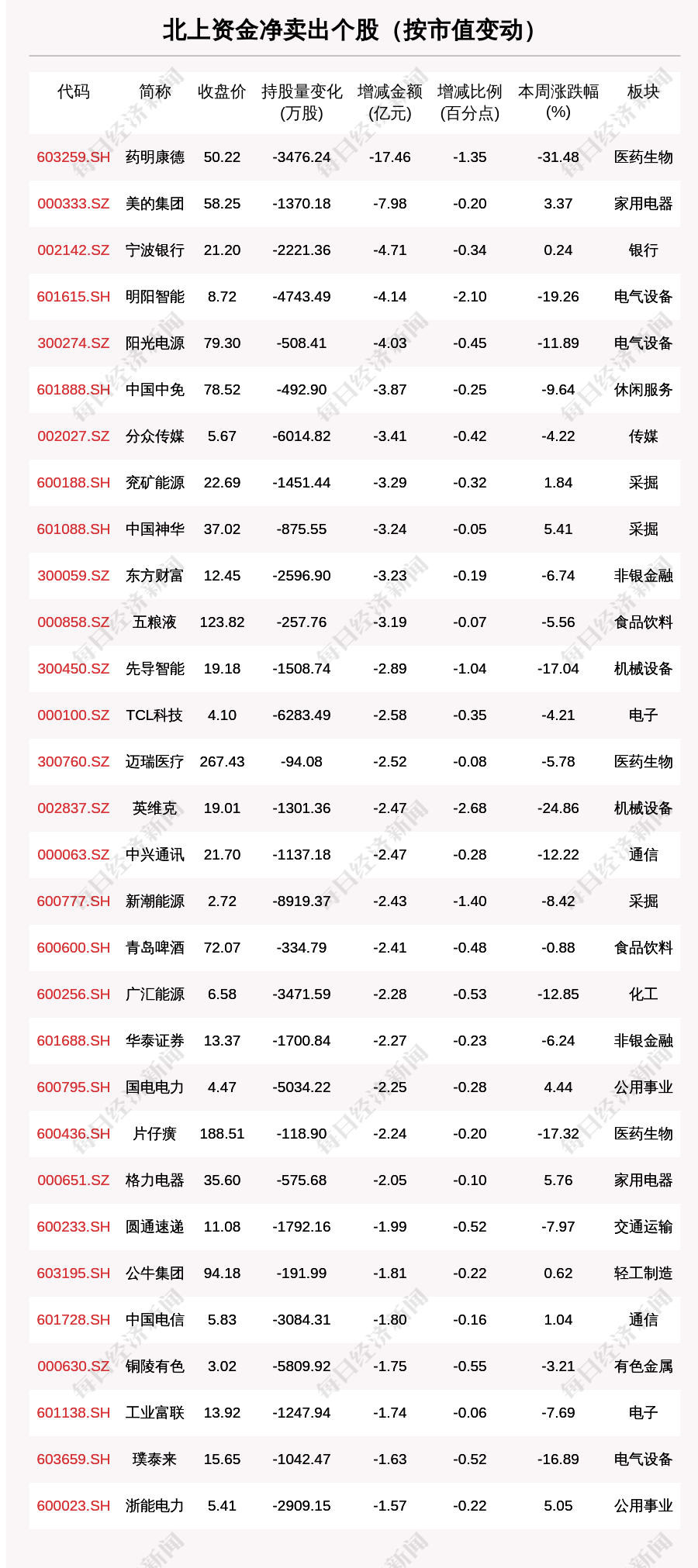 北上资金净卖出个股（按市值变动）

| 代码 | 简称 | 收盘价 | 持股量变化(万股) | 增减金额(亿元) | 增减比例(百分点) | 本周涨跌幅(%) | 板块 |
|---|---|---|---|---|---|---|---|
| 603259.SH | 药明康德 | 50.22 | -3476.24 | -17.46 | -1.35 | -31.48 | 医药生物 |
| 000333.SZ | 美的集团 | 58.25 | -1370.18 | -7.98 | -0.20 | 3.37 | 家用电器 |
| 002142.SZ | 宁波银行 | 21.20 | -2221.36 | -4.71 | -0.34 | 0.24 | 银行 |
| 601615.SH | 明阳智能 | 8.72 | -4743.49 | -4.14 | -2.10 | -19.26 | 电气设备 |
| 300274.SZ | 阳光电源 | 79.30 | -508.41 | -4.03 | -0.45 | -11.89 | 电气设备 |
| 601888.SH | 中国中免 | 78.52 | -492.90 | -3.87 | -0.25 | -9.64 | 休闲服务 |
| 002027.SZ | 分众传媒 | 5.67 | -6014.82 | -3.41 | -0.42 | -4.22 | 传媒 |
| 600188.SH | 兖矿能源 | 22.69 | -1451.44 | -3.29 | -0.32 | 1.84 | 采掘 |
| 601088.SH | 中国神华 | 37.02 | -875.55 | -3.24 | -0.05 | 5.41 | 采掘 |
| 300059.SZ | 东方财富 | 12.45 | -2596.90 | -3.23 | -0.19 | -6.74 | 非银金融 |
| 000858.SZ | 五粮液 | 123.82 | -257.76 | -3.19 | -0.07 | -5.56 | 食品饮料 |
| 300450.SZ | 先导智能 | 19.18 | -1508.74 | -2.89 | -1.04 | -17.04 | 机械设备 |
| 000100.SZ | TCL科技 | 4.10 | -6283.49 | -2.58 | -0.35 | -4.21 | 电子 |
| 300760.SZ | 迈瑞医疗 | 267.43 | -94.08 | -2.52 | -0.08 | -5.78 | 医药生物 |
| 002837.SZ | 英维克 | 19.01 | -1301.36 | -2.47 | -2.68 | -24.86 | 机械设备 |
| 000063.SZ | 中兴通讯 | 21.70 | -1137.18 | -2.47 | -0.28 | -12.22 | 通信 |
| 600777.SH | 新潮能源 | 2.72 | -8919.37 | -2.43 | -1.40 | -8.42 | 采掘 |
| 600600.SH | 青岛啤酒 | 72.07 | -334.79 | -2.41 | -0.48 | -0.88 | 食品饮料 |
| 600256.SH | 广汇能源 | 6.58 | -3471.59 | -2.28 | -0.53 | -12.85 | 化工 |
| 601688.SH | 华泰证券 | 13.37 | -1700.84 | -2.27 | -0.23 | -6.24 | 非银金融 |
| 600795.SH | 国电电力 | 4.47 | -5034.22 | -2.25 | -0.28 | 4.44 | 公用事业 |
| 600436.SH | 片仔癀 | 188.51 | -118.90 | -2.24 | -0.20 | -17.32 | 医药生物 |
| 000651.SZ | 格力电器 | 35.60 | -575.68 | -2.05 | -0.10 | 5.76 | 家用电器 |
| 600233.SH | 圆通速递 | 11.08 | -1792.16 | -1.99 | -0.52 | -7.97 | 交通运输 |
| 603195.SH | 公牛集团 | 94.18 | -191.99 | -1.81 | -0.22 | 0.62 | 轻工制造 |
| 601728.SH | 中国电信 | 5.83 | -3084.31 | -1.80 | -0.16 | 1.04 | 通信 |
| 000630.SZ | 铜陵有色 | 3.02 | -5809.92 | -1.75 | -0.55 | -3.21 | 有色金属 |
| 601138.SH | 工业富联 | 13.92 | -1247.94 | -1.74 | -0.06 | -7.69 | 电子 |
| 603659.SH | 璞泰来 | 15.65 | -1042.47 | -1.63 | -0.52 | -16.89 | 电气设备 |
| 600023.SH | 浙能电力 | 5.41 | -2909.15 | -1.57 | -0.22 | 5.05 | 公用事业 |

每日经济新闻